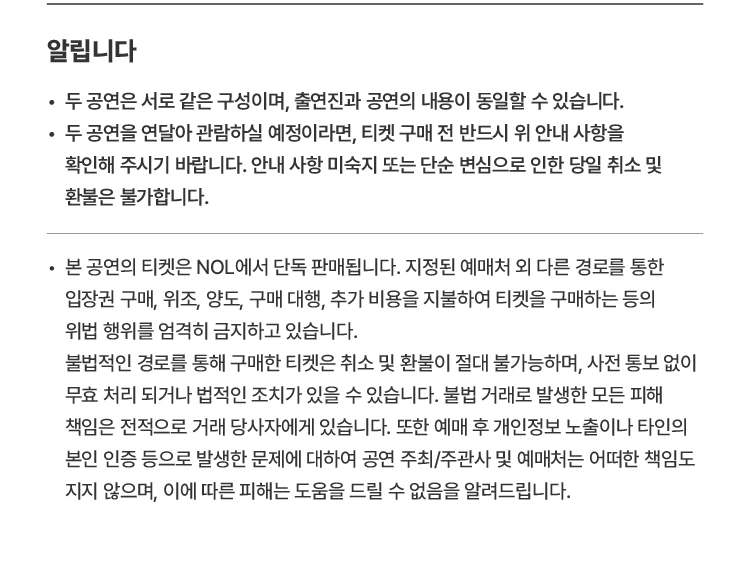 알립니다

• 두 공연은 서로 같은 구성이며, 출연진과 공연의 내용이 동일할 수 있습니다.
• 두 공연을 연달아 관람하실 예정이라면, 티켓 구매 전 반드시 위 안내 사항을 확인해 주시기 바랍니다. 안내 사항 미숙지 또는 단순 변심으로 인한 당일 취소 및 환불은 불가합니다.

• 본 공연의 티켓은 NOL에서 단독 판매됩니다. 지정된 예매처 외 다른 경로를 통한 입장권 구매, 위조, 양도, 구매 대행, 추가 비용을 지불하여 티켓을 구매하는 등의 위법 행위를 엄격히 금지하고 있습니다.
불법적인 경로를 통해 구매한 티켓은 취소 및 환불이 절대 불가능하며, 사전 통보 없이 무효 처리 되거나 법적인 조치가 있을 수 있습니다. 불법 거래로 발생한 모든 피해 책임은 전적으로 거래 당사자에게 있습니다. 또한 예매 후 개인정보 노출이나 타인의 본인 인증 등으로 발생한 문제에 대하여 공연 주최/주관사 및 예매처는 어떠한 책임도 지지 않으며, 이에 따른 피해는 도움을 드릴 수 없음을 알려드립니다.